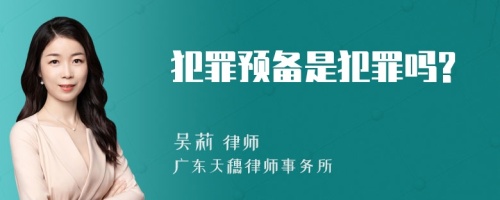 犯罪预备是犯罪吗?

吴莉 律师
广东天穗律师事务所